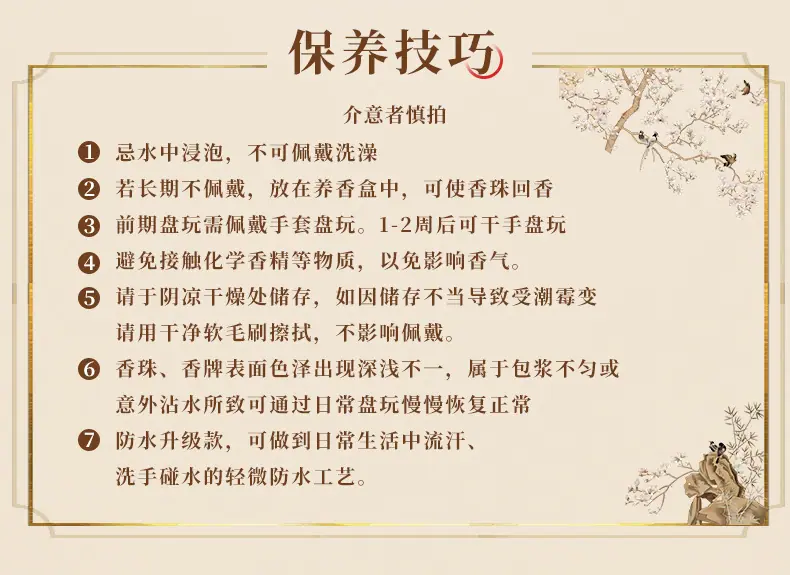 保养技巧

介意者慎拍

❶ 忌水中浸泡，不可佩戴洗澡

❷ 若长期不佩戴，放在养香盒中，可使香珠回香

❸ 前期盘玩需佩戴手套盘玩。1-2周后可干手盘玩

❹ 避免接触化学香精等物质，以免影响香气。

❺ 请于阴凉干燥处储存，如因储存不当导致受潮霉变请用干净软毛刷擦拭，不影响佩戴。

❻ 香珠、香牌表面色泽出现深浅不一，属于包浆不匀或意外沾水所致可通过日常盘玩慢慢恢复正常

❼ 防水升级款，可做到日常生活中流汗、洗手碰水的轻微防水工艺。